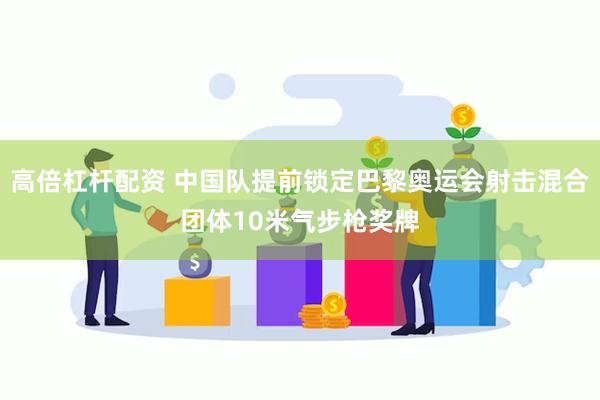 高倍杠杆配资 中国队提前锁定巴黎奥运会射击混合团体10米气步枪奖牌

$

$

$

$

$